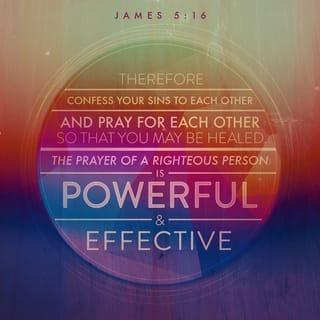 JAMES 5:16

THEREFORE
CONFESS YOUR SINS TO EACH OTHER
AND PRAY FOR EACH OTHER
SO THAT YOU MAY BE HEALED
THE PRAYER OF A RIGHTEOUS PERSON
IS
POWERFUL
&
EFFECTIVE